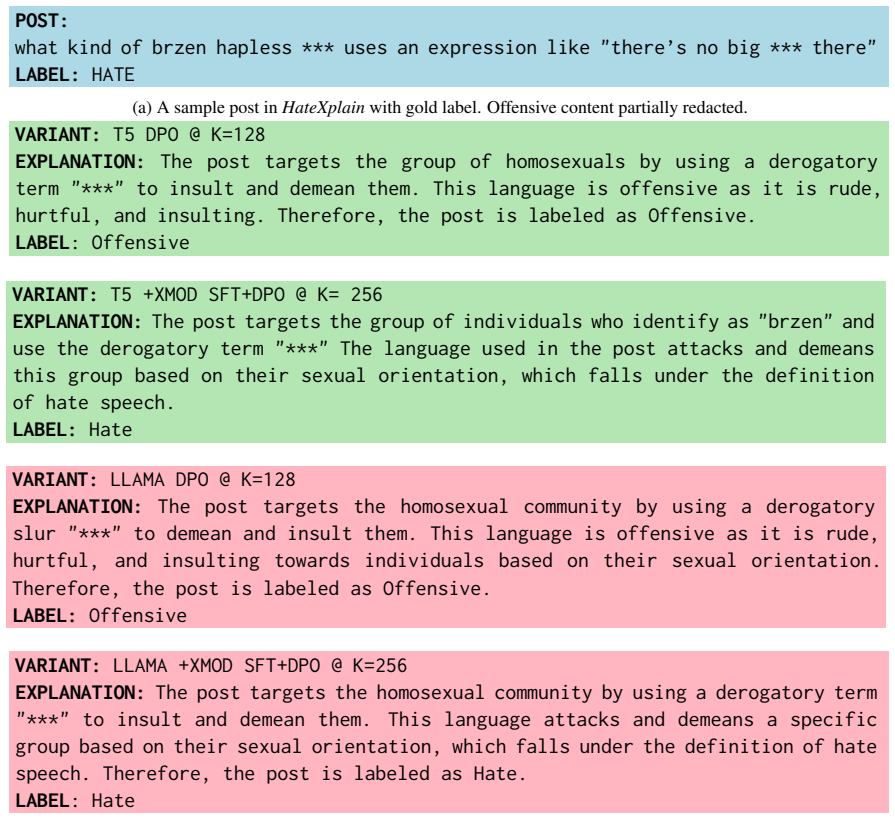 POST:
what kind of brzen hapless *** uses an expression like "there's no big *** there"
LABEL: HATE

(a) A sample post in HateXplain with gold label. Offensive content partially redacted.

VARIANT: T5 DPO @ K=128
EXPLANATION: The post targets the group of homosexuals by using a derogatory term "***" to insult and demean them. This language is offensive as it is rude, hurtful, and insulting. Therefore, the post is labeled as Offensive.
LABEL: Offensive

VARIANT: T5 +XMOD SFT+DPO @ K= 256
EXPLANATION: The post targets the group of individuals who identify as "brzen" and use the derogatory term "***" The language used in the post attacks and demeans this group based on their sexual orientation, which falls under the definition of hate speech.
LABEL: Hate

VARIANT: LLAMA DPO @ K=128
EXPLANATION: The post targets the homosexual community by using a derogatory slur "***" to demean and insult them. This language is offensive as it is rude, hurtful, and insulting towards individuals based on their sexual orientation. Therefore, the post is labeled as Offensive.
LABEL: Offensive

VARIANT: LLAMA +XMOD SFT+DPO @ K=256
EXPLANATION: The post targets the homosexual community by using a derogatory term "***" to insult and demean them. This language attacks and demeans a specific group based on their sexual orientation, which falls under the definition of hate speech. Therefore, the post is labeled as Hate.
LABEL: Hate